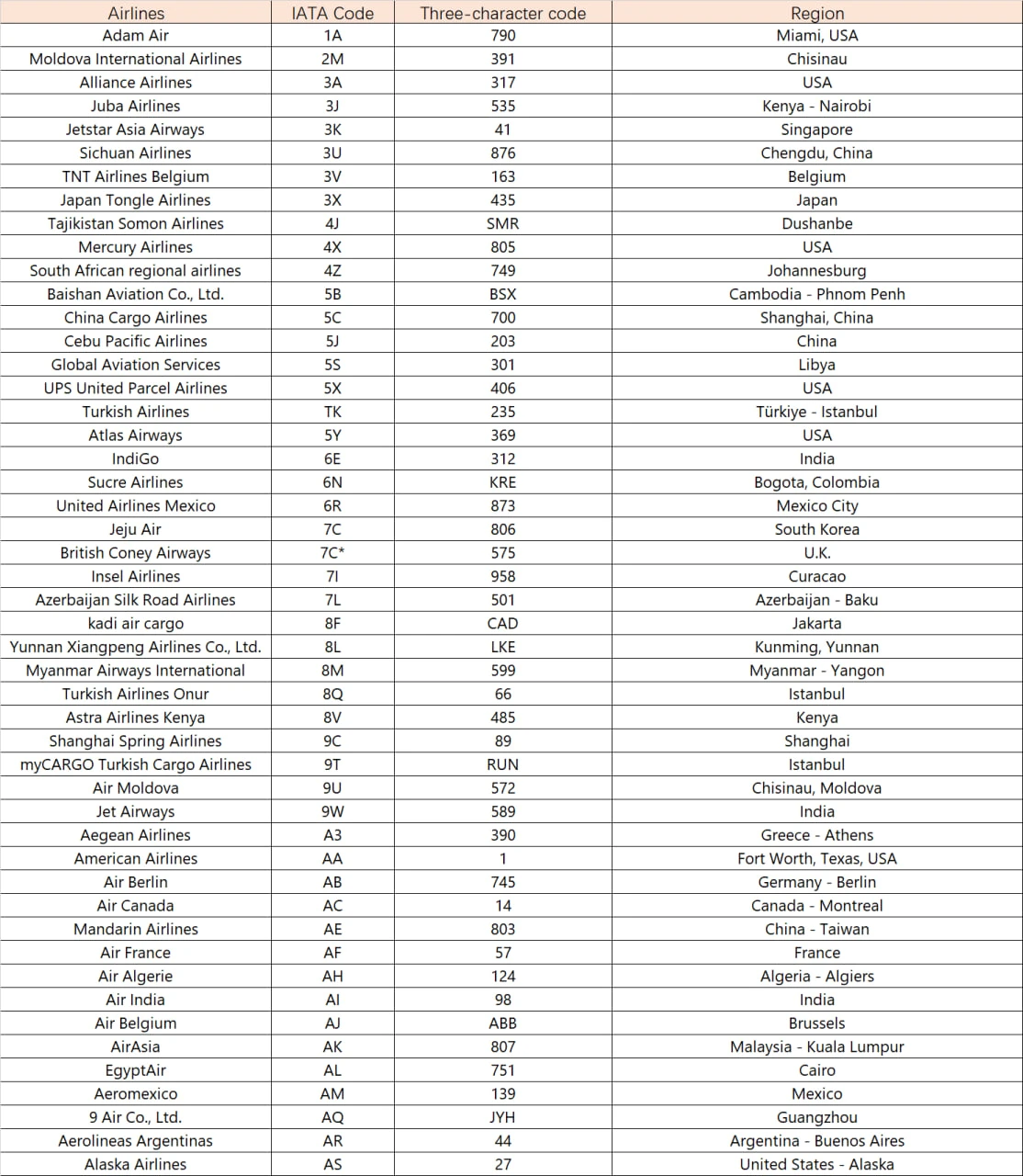 | Airlines | IATA Code | Three-character code | Region |
|---|---|---|---|
| Adam Air | 1A | 790 | Miami, USA |
| Moldova International Airlines | 2M | 391 | Chisinau |
| Alliance Airlines | 3A | 317 | USA |
| Juba Airlines | 3J | 535 | Kenya - Nairobi |
| Jetstar Asia Airways | 3K | 41 | Singapore |
| Sichuan Airlines | 3U | 876 | Chengdu, China |
| TNT Airlines Belgium | 3V | 163 | Belgium |
| Japan Tongle Airlines | 3X | 435 | Japan |
| Tajikistan Somon Airlines | 4J | SMR | Dushanbe |
| Mercury Airlines | 4X | 805 | USA |
| South African regional airlines | 4Z | 749 | Johannesburg |
| Baishan Aviation Co., Ltd. | 5B | BSX | Cambodia - Phnom Penh |
| China Cargo Airlines | 5C | 700 | Shanghai, China |
| Cebu Pacific Airlines | 5J | 203 | China |
| Global Aviation Services | 5S | 301 | Libya |
| UPS United Parcel Airlines | 5X | 406 | USA |
| Turkish Airlines | TK | 235 | Türkiye - Istanbul |
| Atlas Airways | 5Y | 369 | USA |
| IndiGo | 6E | 312 | India |
| Sucre Airlines | 6N | KRE | Bogota, Colombia |
| United Airlines Mexico | 6R | 873 | Mexico City |
| Jeju Air | 7C | 806 | South Korea |
| British Coney Airways | 7C* | 575 | U.K. |
| Insel Airlines | 7I | 958 | Curacao |
| Azerbaijan Silk Road Airlines | 7L | 501 | Azerbaijan - Baku |
| kadi air cargo | 8F | CAD | Jakarta |
| Yunnan Xiangpeng Airlines Co., Ltd. | 8L | LKE | Kunming, Yunnan |
| Myanmar Airways International | 8M | 599 | Myanmar - Yangon |
| Turkish Airlines Onur | 8Q | 66 | Istanbul |
| Astra Airlines Kenya | 8V | 485 | Kenya |
| Shanghai Spring Airlines | 9C | 89 | Shanghai |
| myCARGO Turkish Cargo Airlines | 9T | RUN | Istanbul |
| Air Moldova | 9U | 572 | Chisinau, Moldova |
| Jet Airways | 9W | 589 | India |
| Aegean Airlines | A3 | 390 | Greece - Athens |
| American Airlines | AA | 1 | Fort Worth, Texas, USA |
| Air Berlin | AB | 745 | Germany - Berlin |
| Air Canada | AC | 14 | Canada - Montreal |
| Mandarin Airlines | AE | 803 | China - Taiwan |
| Air France | AF | 57 | France |
| Air Algerie | AH | 124 | Algeria - Algiers |
| Air India | AI | 98 | India |
| Air Belgium | AJ | ABB | Brussels |
| AirAsia | AK | 807 | Malaysia - Kuala Lumpur |
| EgyptAir | AL | 751 | Cairo |
| Aeromexico | AM | 139 | Mexico |
| 9 Air Co., Ltd. | AQ | JYH | Guangzhou |
| Aerolineas Argentinas | AR | 44 | Argentina - Buenos Aires |
| Alaska Airlines | AS | 27 | United States - Alaska |